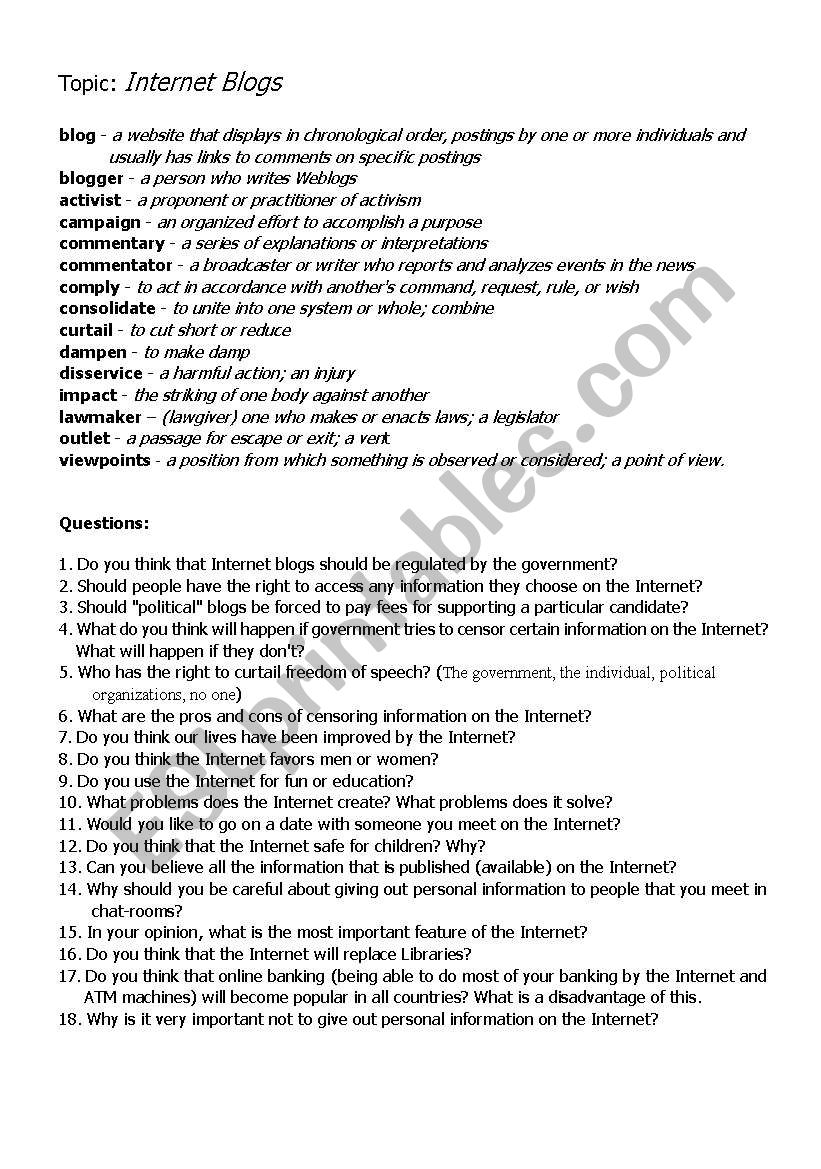 Topic: Internet Blogs

blog - a website that displays in chronological order, postings by one or more individuals and usually has links to comments on specific postings
blogger - a person who writes Weblogs
activist - a proponent or practitioner of activism
campaign - an organized effort to accomplish a purpose
commentary - a series of explanations or interpretations
commentator - a broadcaster or writer who reports and analyzes events in the news
comply - to act in accordance with another's command, request, rule, or wish
consolidate - to unite into one system or whole; combine
curtail - to cut short or reduce
dampen - to make damp
disservice - a harmful action; an injury
impact - the striking of one body against another
lawmaker – (lawgiver) one who makes or enacts laws; a legislator
outlet - a passage for escape or exit; a vent
viewpoints - a position from which something is observed or considered; a point of view.

Questions:

1. Do you think that Internet blogs should be regulated by the government?
2. Should people have the right to access any information they choose on the Internet?
3. Should "political" blogs be forced to pay fees for supporting a particular candidate?
4. What do you think will happen if government tries to censor certain information on the Internet? What will happen if they don't?
5. Who has the right to curtail freedom of speech? (The government, the individual, political organizations, no one)
6. What are the pros and cons of censoring information on the Internet?
7. Do you think our lives have been improved by the Internet?
8. Do you think the Internet favors men or women?
9. Do you use the Internet for fun or education?
10. What problems does the Internet create? What problems does it solve?
11. Would you like to go on a date with someone you meet on the Internet?
12. Do you think that the Internet safe for children? Why?
13. Can you believe all the information that is published (available) on the Internet?
14. Why should you be careful about giving out personal information to people that you meet in chat-rooms?
15. In your opinion, what is the most important feature of the Internet?
16. Do you think that the Internet will replace Libraries?
17. Do you think that online banking (being able to do most of your banking by the Internet and ATM machines) will become popular in all countries? What is a disadvantage of this.
18. Why is it very important not to give out personal information on the Internet?

ESLprintables.com